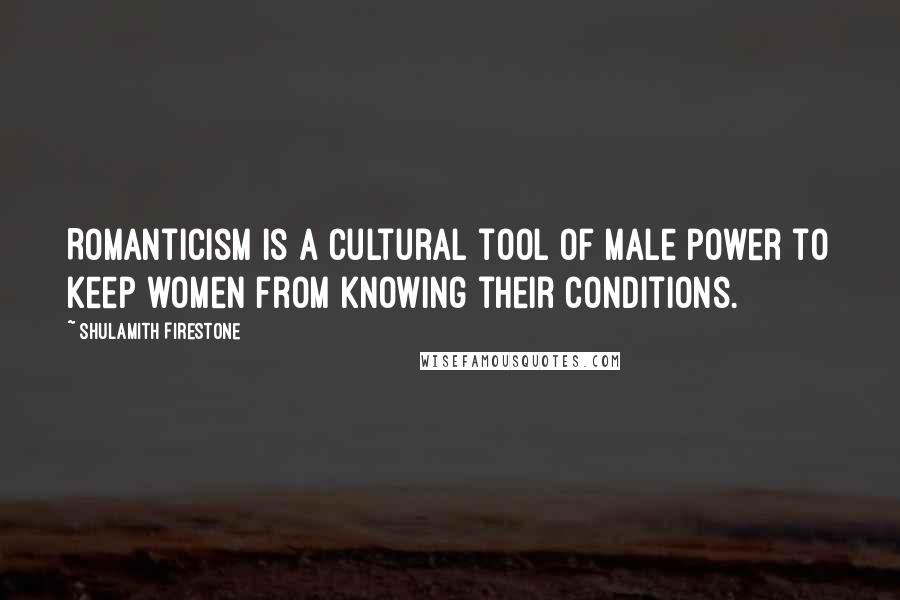 ROMANTICISM IS A CULTURAL TOOL OF MALE POWER TO KEEP WOMEN FROM KNOWING THEIR CONDITIONS.

~ SHULAMITH FIRESTONE

WISEFAMOUSQUOTES.COM